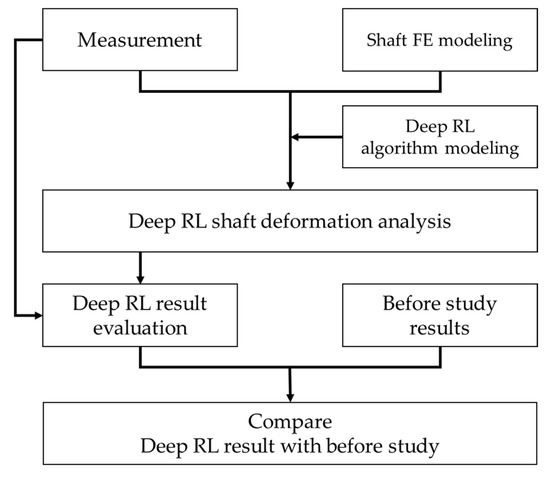 Measurement

Shaft FE modeling

Deep RL algorithm modeling

Deep RL shaft deformation analysis

Deep RL result evaluation

Before study results

Compare
Deep RL result with before study